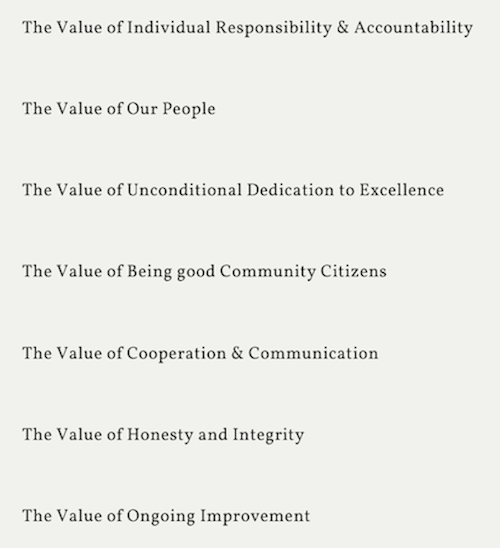 The Value of Individual Responsibility & Accountability

The Value of Our People

The Value of Unconditional Dedication to Excellence

The Value of Being good Community Citizens

The Value of Cooperation & Communication

The Value of Honesty and Integrity

The Value of Ongoing Improvement